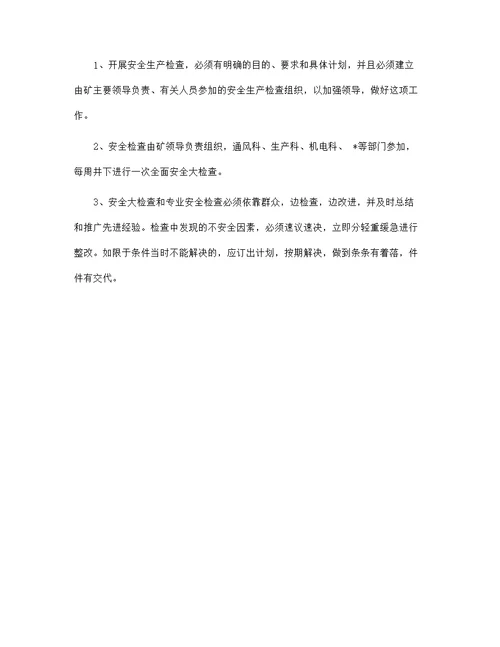 1、开展安全生产检查，必须有明确的目的、要求和具体计划，并且必须建立由矿主要领导负责、有关人员参加的安全生产检查组织，以加强领导，做好这项工作。

2、安全检查由矿领导负责组织，通风科、生产科、机电科、 *等部门参加，每周井下进行一次全面安全大检查。

3、安全大检查和专业安全检查必须依靠群众，边检查，边改进，并及时总结和推广先进经验。检查中发现的不安全因素，必须速议速决，立即分轻重缓急进行整改。如限于条件当时不能解决的，应订出计划，按期解决，做到条条有着落，件件有交代。